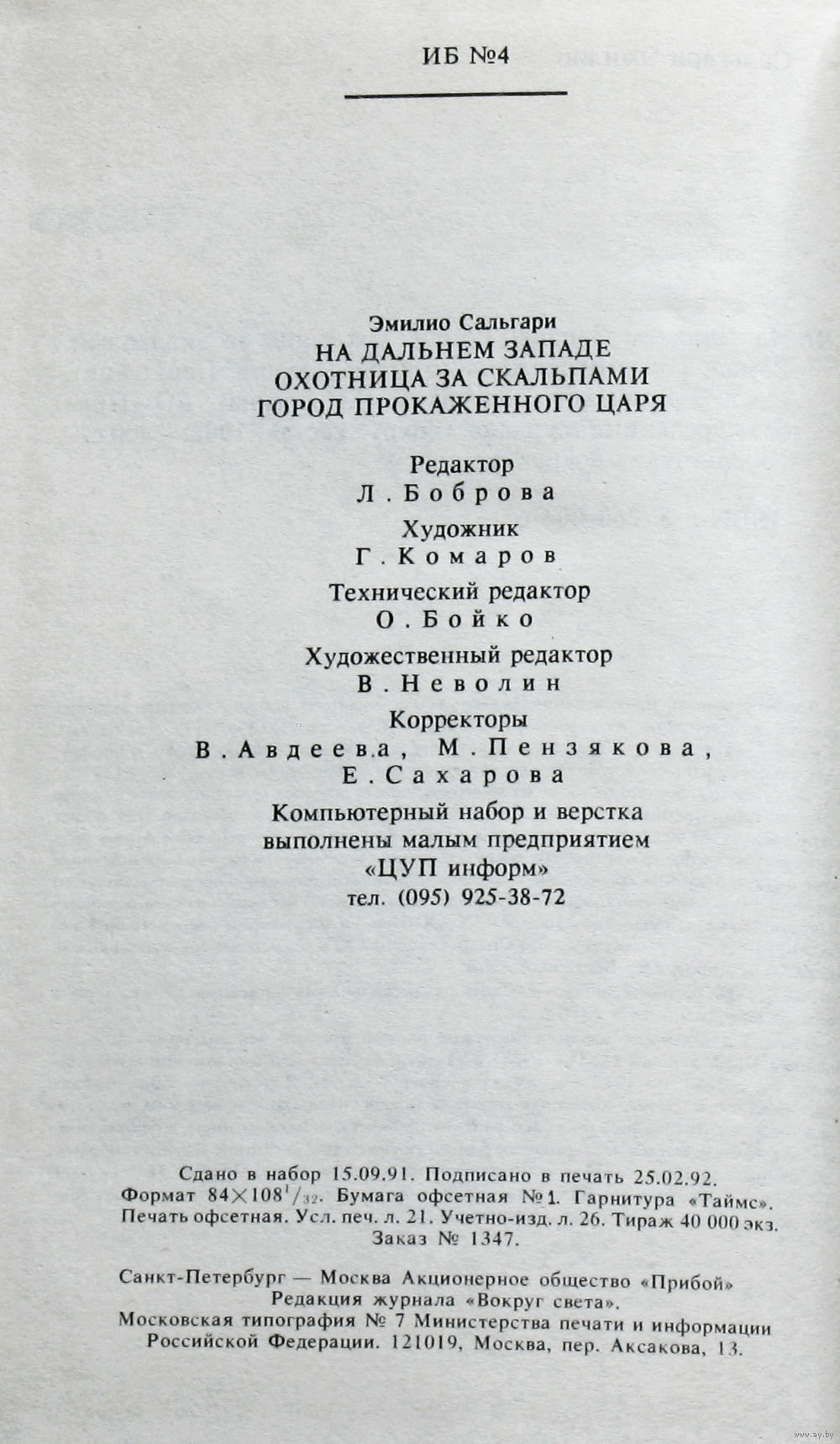 ИБ №4

Эмилио Сальгари
НА ДАЛЬНЕМ ЗАПАДЕ
ОХОТНИЦА ЗА СКАЛЬПАМИ
ГОРОД ПРОКАЖЕННОГО ЦАРЯ

Редактор
Л. Боброва

Художник
Г. Комаров

Технический редактор
О. Бойко

Художественный редактор
В. Неволин

Корректоры
В. Авдеева, М. Пензякова,
Е. Сахарова

Компьютерный набор и верстка выполнены малым предприятием «ЦУП информ»
тел. (095) 925-38-72

Сдано в набор 15.09.91. Подписано в печать 25.02.92.
Формат $84\times108^1/_{32}$. Бумага офсетная №1. Гарнитура «Таймс».
Печать офсетная. Усл. печ. л. 21. Учетно-изд. л. 26. Тираж 40 000 экз.
Заказ № 1347.

Санкт-Петербург — Москва Акционерное общество «Прибой»
Редакция журнала «Вокруг света».
Московская типография № 7 Министерства печати и информации Российской Федерации. 121019, Москва, пер. Аксакова, 13.

www.ay.by